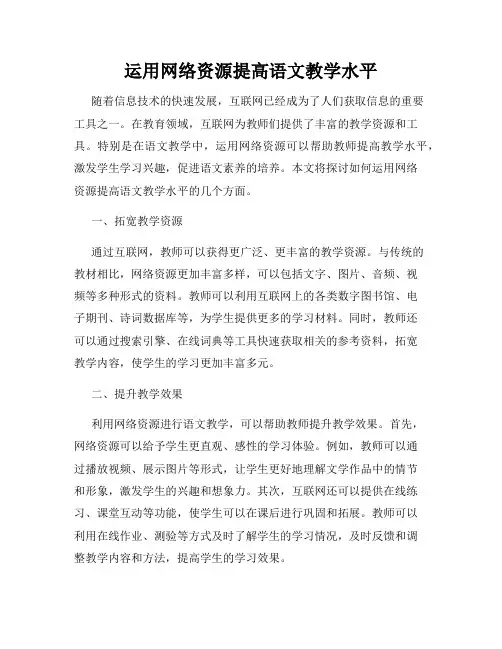 运用网络资源提高语文教学水平

随着信息技术的快速发展，互联网已经成为了人们获取信息的重要工具之一。在教育领域，互联网为教师们提供了丰富的教学资源和工具。特别是在语文教学中，运用网络资源可以帮助教师提高教学水平，激发学生学习兴趣，促进语文素养的培养。本文将探讨如何运用网络资源提高语文教学水平的几个方面。

一、拓宽教学资源

通过互联网，教师可以获得更广泛、更丰富的教学资源。与传统的教材相比，网络资源更加丰富多样，可以包括文字、图片、音频、视频等多种形式的资料。教师可以利用互联网上的各类数字图书馆、电子期刊、诗词数据库等，为学生提供更多的学习材料。同时，教师还可以通过搜索引擎、在线词典等工具快速获取相关的参考资料，拓宽教学内容，使学生的学习更加丰富多元。

二、提升教学效果

利用网络资源进行语文教学，可以帮助教师提升教学效果。首先，网络资源可以给予学生更直观、感性的学习体验。例如，教师可以通过播放视频、展示图片等形式，让学生更好地理解文学作品中的情节和形象，激发学生的兴趣和想象力。其次，互联网还可以提供在线练习、课堂互动等功能，使学生可以在课后进行巩固和拓展。教师可以利用在线作业、测验等方式及时了解学生的学习情况，及时反馈和调整教学内容和方法，提高学生的学习效果。